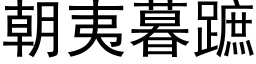 朝夷暮蹠